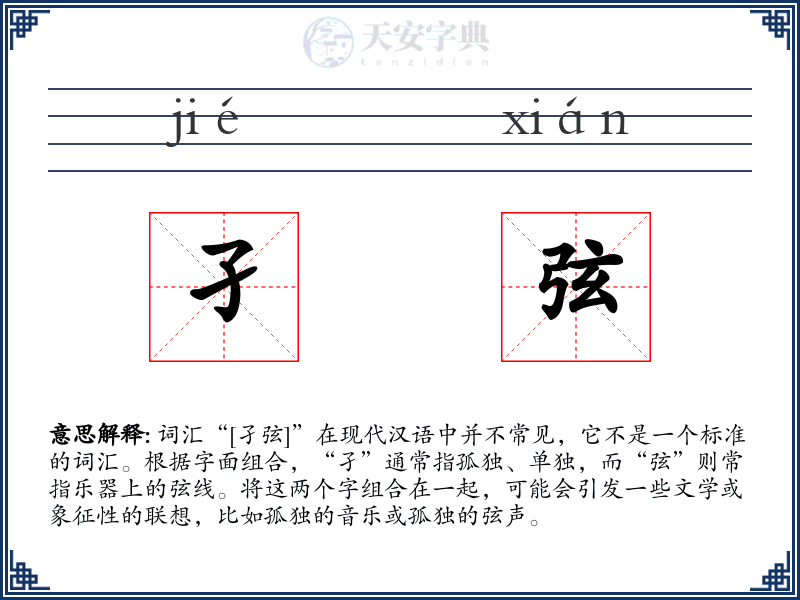 天安字典
tanzidian

ji é　　xi á n

孑　弦

**意思解释:** 词汇“[孑弦]”在现代汉语中并不常见，它不是一个标准的词汇。根据字面组合，“孑”通常指孤独、单独，而“弦”则常指乐器上的弦线。将这两个字组合在一起，可能会引发一些文学或象征性的联想，比如孤独的音乐或孤独的弦声。